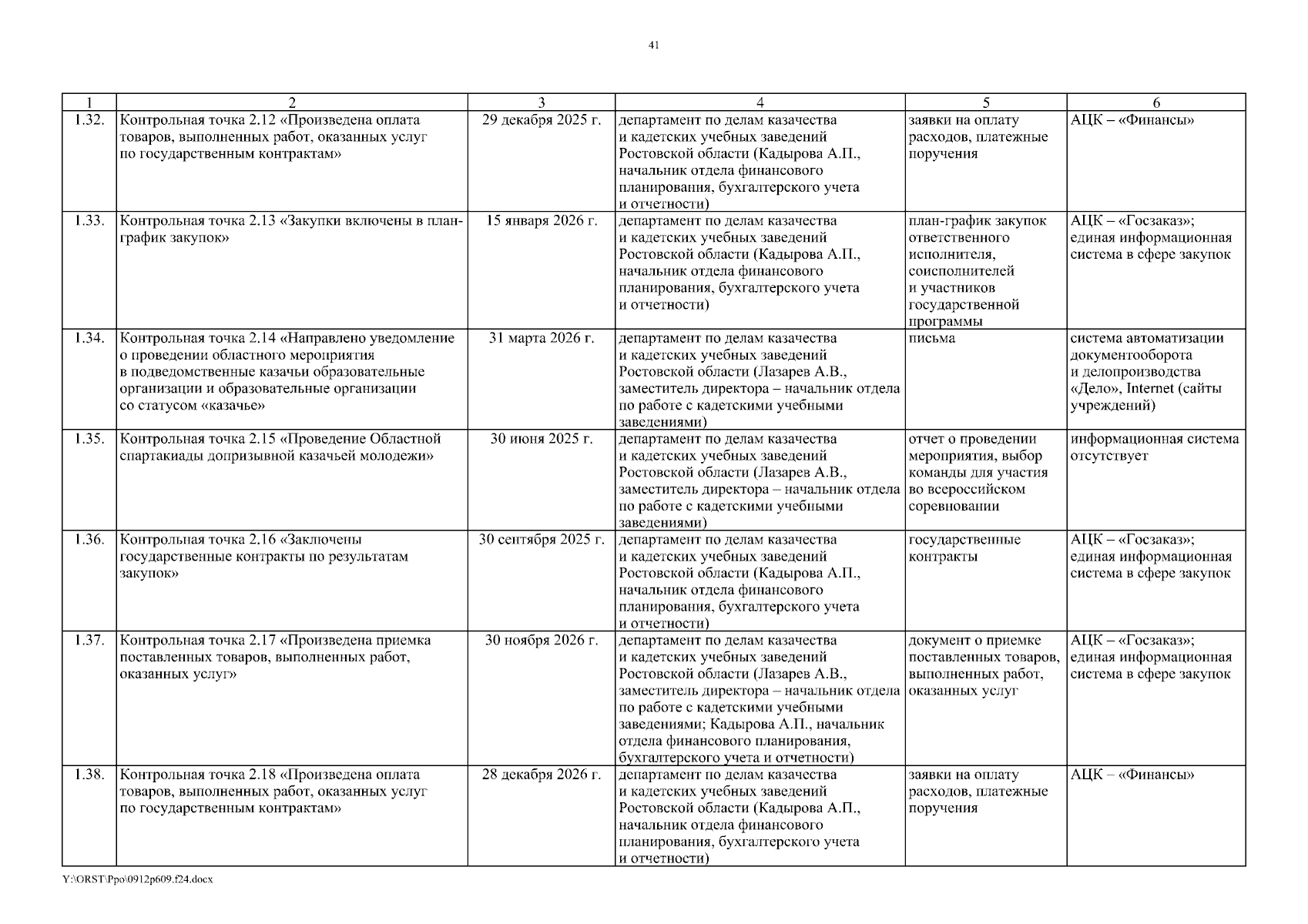 41

| 1 | 2 | 3 | 4 | 5 | 6 |
|---|---|---|---|---|---|
| 1.32. | Контрольная точка 2.12 «Произведена оплата товаров, выполненных работ, оказанных услуг по государственным контрактам» | 29 декабря 2025 г. | департамент по делам казачества и кадетских учебных заведений Ростовской области (Кадырова А.П., начальник отдела финансового планирования, бухгалтерского учета и отчетности) | заявки на оплату расходов, платежные поручения | АЦК – «Финансы» |
| 1.33. | Контрольная точка 2.13 «Закупки включены в план-график закупок» | 15 января 2026 г. | департамент по делам казачества и кадетских учебных заведений Ростовской области (Кадырова А.П., начальник отдела финансового планирования, бухгалтерского учета и отчетности) | план-график закупок ответственного исполнителя, соисполнителей и участников государственной программы | АЦК – «Госзаказ»; единая информационная система в сфере закупок |
| 1.34. | Контрольная точка 2.14 «Направлено уведомление о проведении областного мероприятия в подведомственные казачьи образовательные организации и образовательные организации со статусом «казачье» | 31 марта 2026 г. | департамент по делам казачества и кадетских учебных заведений Ростовской области (Лазарев А.В., заместитель директора – начальник отдела по работе с кадетскими учебными заведениями) | письма | система автоматизации документооборота и делопроизводства «Дело», Internet (сайты учреждений) |
| 1.35. | Контрольная точка 2.15 «Проведение Областной спартакиады допризывной казачьей молодежи» | 30 июня 2025 г. | департамент по делам казачества и кадетских учебных заведений Ростовской области (Лазарев А.В., заместитель директора – начальник отдела по работе с кадетскими учебными заведениями) | отчет о проведении мероприятия, выбор команды для участия во всероссийском соревновании | информационная система отсутствует |
| 1.36. | Контрольная точка 2.16 «Заключены государственные контракты по результатам закупок» | 30 сентября 2025 г. | департамент по делам казачества и кадетских учебных заведений Ростовской области (Кадырова А.П., начальник отдела финансового планирования, бухгалтерского учета и отчетности) | государственные контракты | АЦК – «Госзаказ»; единая информационная система в сфере закупок |
| 1.37. | Контрольная точка 2.17 «Произведена приемка поставленных товаров, выполненных работ, оказанных услуг» | 30 ноября 2026 г. | департамент по делам казачества и кадетских учебных заведений Ростовской области (Лазарев А.В., заместитель директора – начальник отдела по работе с кадетскими учебными заведениями; Кадырова А.П., начальник отдела финансового планирования, бухгалтерского учета и отчетности) | документ о приемке поставленных товаров, выполненных работ, оказанных услуг | АЦК – «Госзаказ»; единая информационная система в сфере закупок |
| 1.38. | Контрольная точка 2.18 «Произведена оплата товаров, выполненных работ, оказанных услуг по государственным контрактам» | 28 декабря 2026 г. | департамент по делам казачества и кадетских учебных заведений Ростовской области (Кадырова А.П., начальник отдела финансового планирования, бухгалтерского учета и отчетности) | заявки на оплату расходов, платежные поручения | АЦК – «Финансы» |

Y:\ORST\Ppo\0912p609.f24.docx